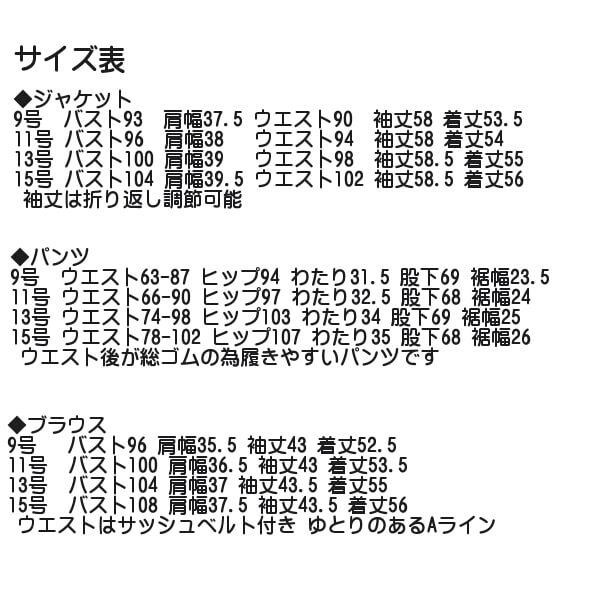 サイズ表

◆ジャケット
9号　バスト93　肩幅37.5 ウエスト90　袖丈58 着丈53.5
11号 バスト96　肩幅38　 ウエスト94　袖丈58 着丈54
13号 バスト100 肩幅39　 ウエスト98　袖丈58.5 着丈55
15号 バスト104 肩幅39.5 ウエスト102 袖丈58.5 着丈56
袖丈は折り返し調節可能

◆パンツ
9号　ウエスト63-87 ヒップ94 わたり31.5 股下69 裾幅23.5
11号 ウエスト66-90 ヒップ97 わたり32.5 股下68 裾幅24
13号 ウエスト74-98 ヒップ103 わたり34 股下69 裾幅25
15号 ウエスト78-102 ヒップ107 わたり35 股下68 裾幅26
ウエスト後が総ゴムの為履きやすいパンツです

◆ブラウス
9号　 バスト96 肩幅35.5 袖丈43 着丈52.5
11号　バスト100 肩幅36.5 袖丈43 着丈53.5
13号　バスト104 肩幅37 袖丈43.5 着丈55
15号　バスト108 肩幅37.5 袖丈43.5 着丈56
ウエストはサッシュベルト付き ゆとりのあるAライン